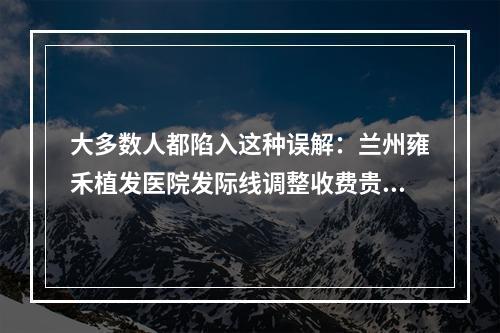 大多数人都陷入这种误解：兰州雍禾植发医院发际线调整收费贵...